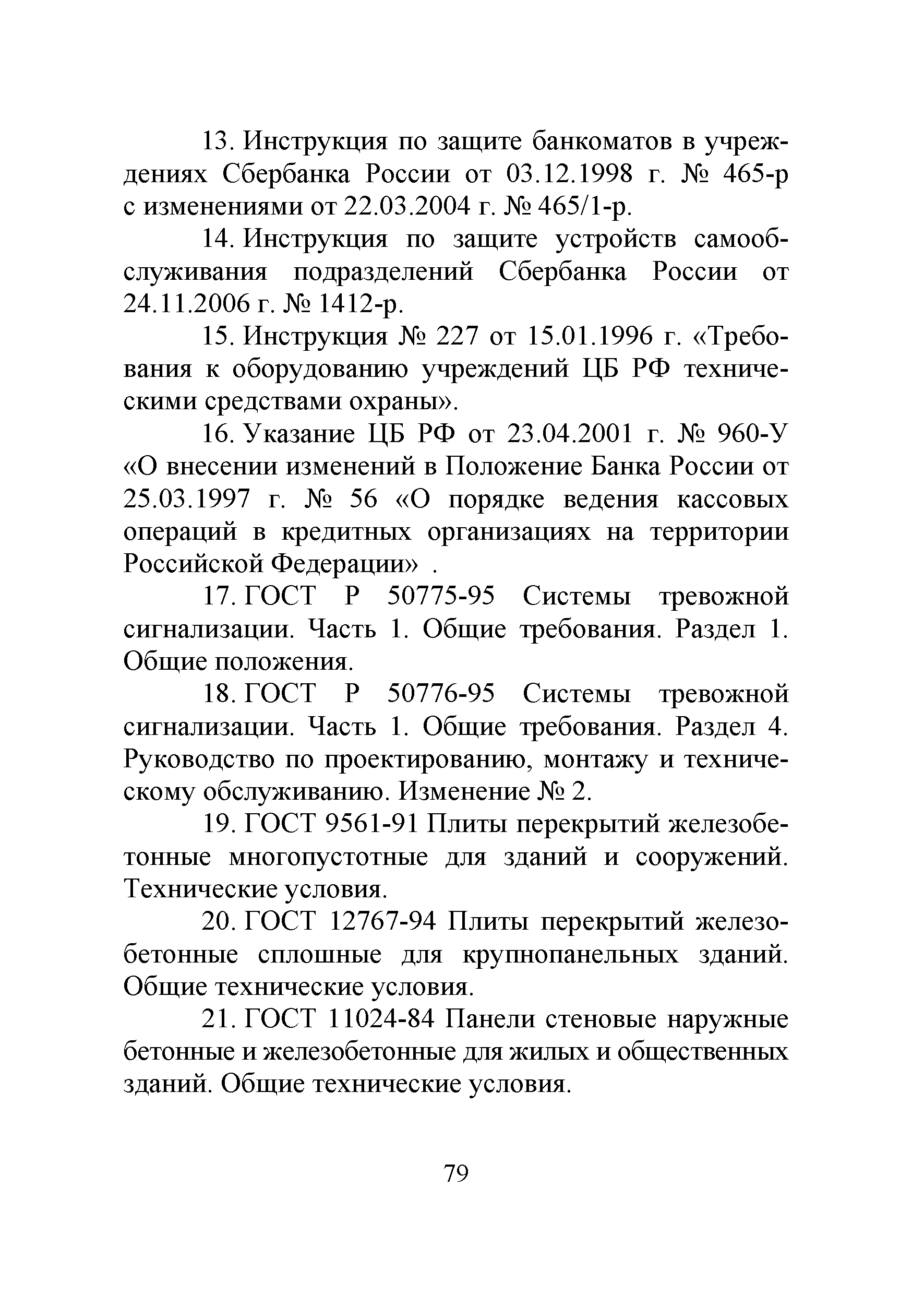 13. Инструкция по защите банкоматов в учреждениях Сбербанка России от 03.12.1998 г. № 465-р с изменениями от 22.03.2004 г. № 465/1-р.

14. Инструкция по защите устройств самообслуживания подразделений Сбербанка России от 24.11.2006 г. № 1412-р.

15. Инструкция № 227 от 15.01.1996 г. «Требования к оборудованию учреждений ЦБ РФ техническими средствами охраны».

16. Указание ЦБ РФ от 23.04.2001 г. № 960-У «О внесении изменений в Положение Банка России от 25.03.1997 г. № 56 «О порядке ведения кассовых операций в кредитных организациях на территории Российской Федерации» .

17. ГОСТ Р 50775-95 Системы тревожной сигнализации. Часть 1. Общие требования. Раздел 1. Общие положения.

18. ГОСТ Р 50776-95 Системы тревожной сигнализации. Часть 1. Общие требования. Раздел 4. Руководство по проектированию, монтажу и техническому обслуживанию. Изменение № 2.

19. ГОСТ 9561-91 Плиты перекрытий железобетонные многопустотные для зданий и сооружений. Технические условия.

20. ГОСТ 12767-94 Плиты перекрытий железобетонные сплошные для крупнопанельных зданий. Общие технические условия.

21. ГОСТ 11024-84 Панели стеновые наружные бетонные и железобетонные для жилых и общественных зданий. Общие технические условия.

79